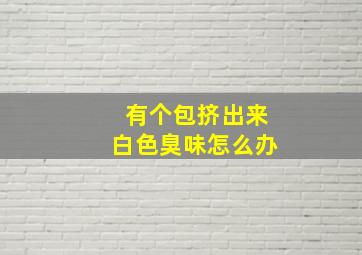 有个包挤出来
白色臭味怎么办